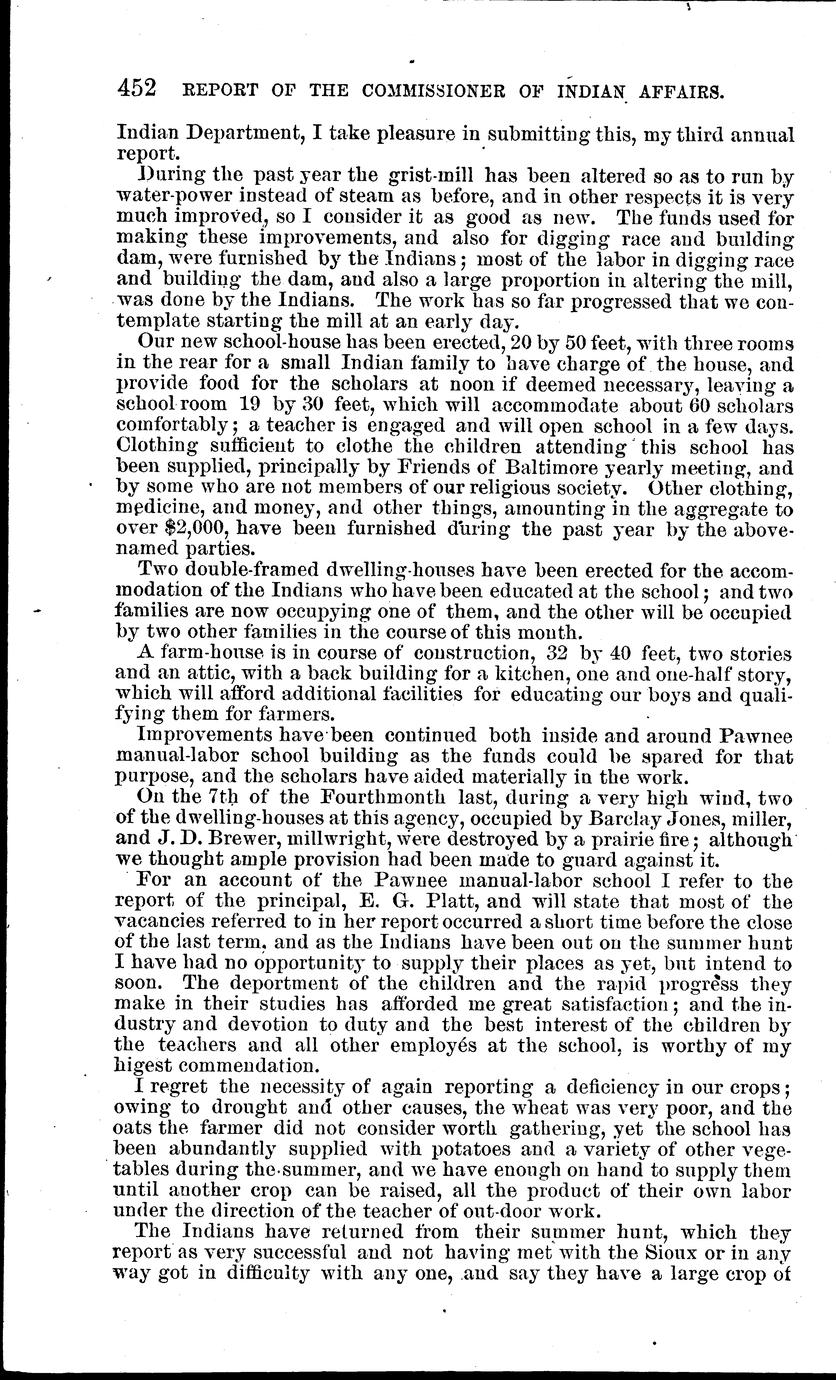 452 REPORT OF THE COMMISSIONER OF INDIAN AFFAIRS.

Indian Department, I take pleasure in submitting this, my third annual report.

During the past year the grist-mill has been altered so as to run by water-power instead of steam as before, and in other respects it is very much improved, so I consider it as good as new. The funds used for making these improvements, and also for digging race and building dam, were furnished by the Indians; most of the labor in digging race and building the dam, and also a large proportion in altering the mill, was done by the Indians. The work has so far progressed that we contemplate starting the mill at an early day.

Our new school-house has been erected, 20 by 50 feet, with three rooms in the rear for a small Indian family to have charge of the house, and provide food for the scholars at noon if deemed necessary, leaving a school room 19 by 30 feet, which will accommodate about 60 scholars comfortably; a teacher is engaged and will open school in a few days. Clothing sufficient to clothe the children attending this school has been supplied, principally by Friends of Baltimore yearly meeting, and by some who are not members of our religious society. Other clothing, medicine, and money, and other things, amounting in the aggregate to over $2,000, have been furnished during the past year by the above-named parties.

Two double-framed dwelling-houses have been erected for the accommodation of the Indians who have been educated at the school; and two families are now occupying one of them, and the other will be occupied by two other families in the course of this month.

A farm-house is in course of construction, 32 by 40 feet, two stories and an attic, with a back building for a kitchen, one and one-half story, which will afford additional facilities for educating our boys and qualifying them for farmers.

Improvements have been continued both inside and around Pawnee manual-labor school building as the funds could be spared for that purpose, and the scholars have aided materially in the work.

On the 7th of the Fourthmonth last, during a very high wind, two of the dwelling-houses at this agency, occupied by Barclay Jones, miller, and J. D. Brewer, millwright, were destroyed by a prairie fire; although we thought ample provision had been made to guard against it.

For an account of the Pawnee manual-labor school I refer to the report of the principal, E. G. Platt, and will state that most of the vacancies referred to in her report occurred a short time before the close of the last term, and as the Indians have been out on the summer hunt I have had no opportunity to supply their places as yet, but intend to soon. The deportment of the children and the rapid progress they make in their studies has afforded me great satisfaction; and the industry and devotion to duty and the best interest of the children by the teachers and all other employés at the school, is worthy of my higest commendation.

I regret the necessity of again reporting a deficiency in our crops; owing to drought and other causes, the wheat was very poor, and the oats the farmer did not consider worth gathering, yet the school has been abundantly supplied with potatoes and a variety of other vegetables during the summer, and we have enough on hand to supply them until another crop can be raised, all the product of their own labor under the direction of the teacher of out-door work.

The Indians have returned from their summer hunt, which they report as very successful and not having met with the Sioux or in any way got in difficulty with any one, and say they have a large crop of